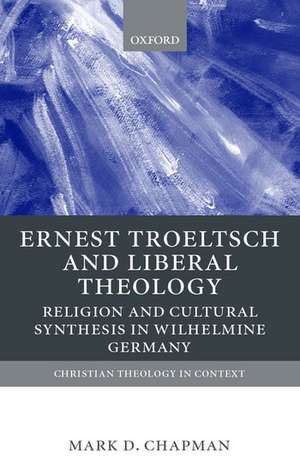 OXFORD

ERNEST TROELTSCH AND LIBERAL THEOLOGY

RELIGION AND CULTURAL SYNTHESIS IN WILHELMINE GERMANY

CHRISTIAN THEOLOGY IN CONTEXT

MARK D. CHAPMAN